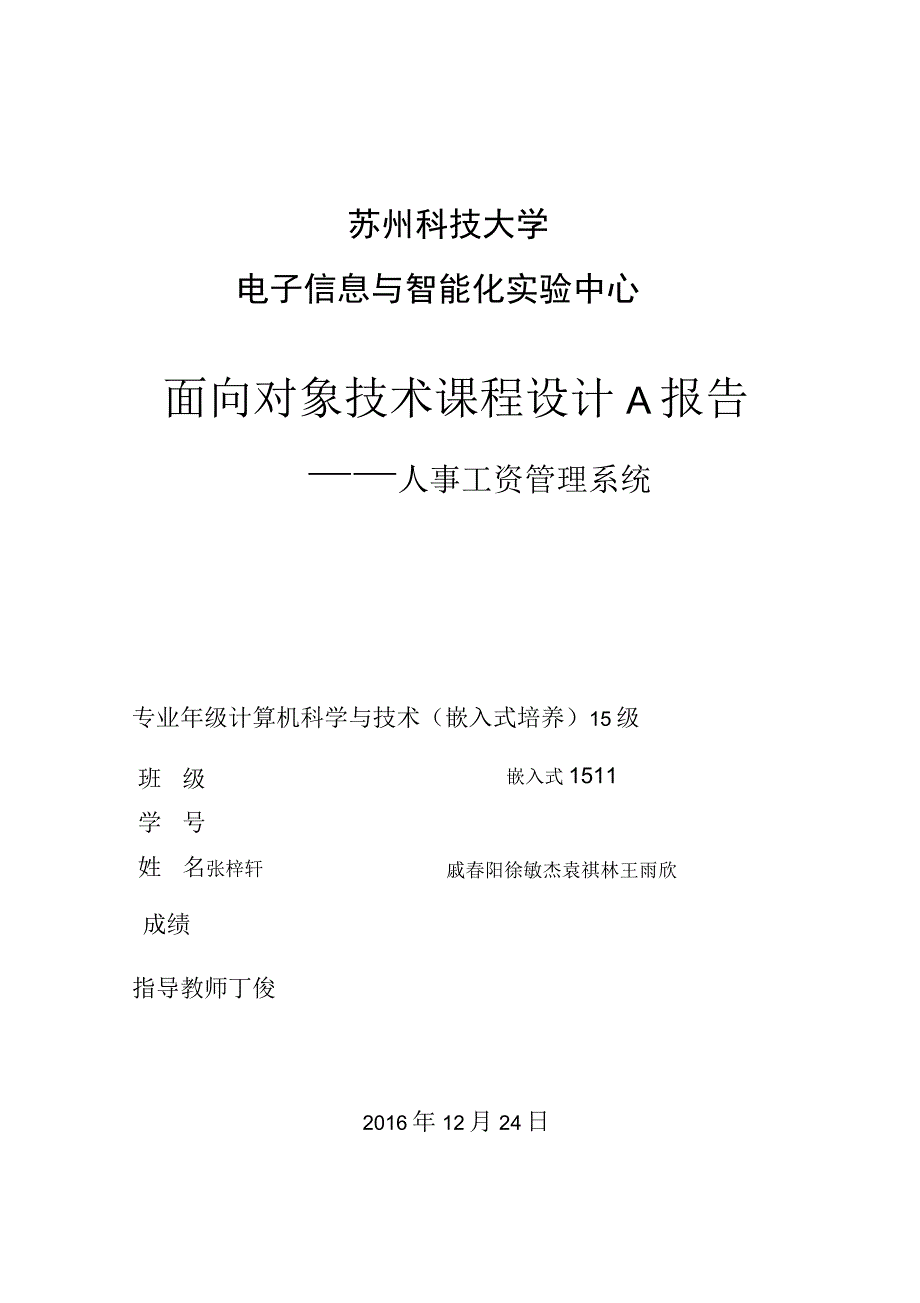 苏州科技大学

电子信息与智能化实验中心

面向对象技术课程设计 A 报告

——人事工资管理系统

专业年级计算机科学与技术（嵌入式培养）15 级

班 级 嵌入式 1511

学 号

姓 名张梓轩 戚春阳徐敏杰袁祺林王雨欣

成绩

指导教师丁俊

2016 年 12 月 24 日